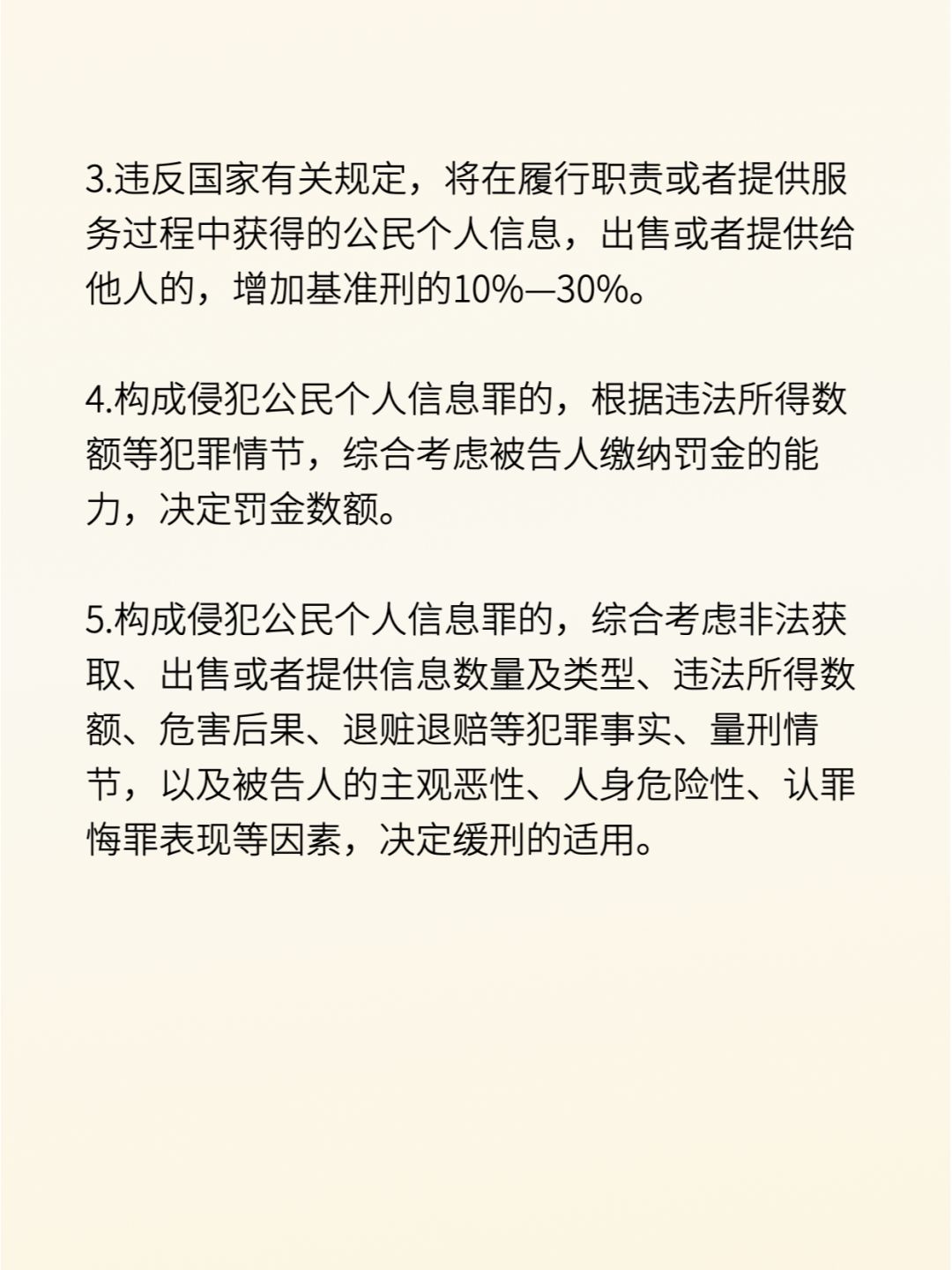 3.违反国家有关规定，将在履行职责或者提供服务过程中获得的公民个人信息，出售或者提供给他人的，增加基准刑的10%—30%。

4.构成侵犯公民个人信息罪的，根据违法所得数额等犯罪情节，综合考虑被告人缴纳罚金的能力，决定罚金数额。

5.构成侵犯公民个人信息罪的，综合考虑非法获取、出售或者提供信息数量及类型、违法所得数额、危害后果、退赃退赔等犯罪事实、量刑情节，以及被告人的主观恶性、人身危险性、认罪悔罪表现等因素，决定缓刑的适用。